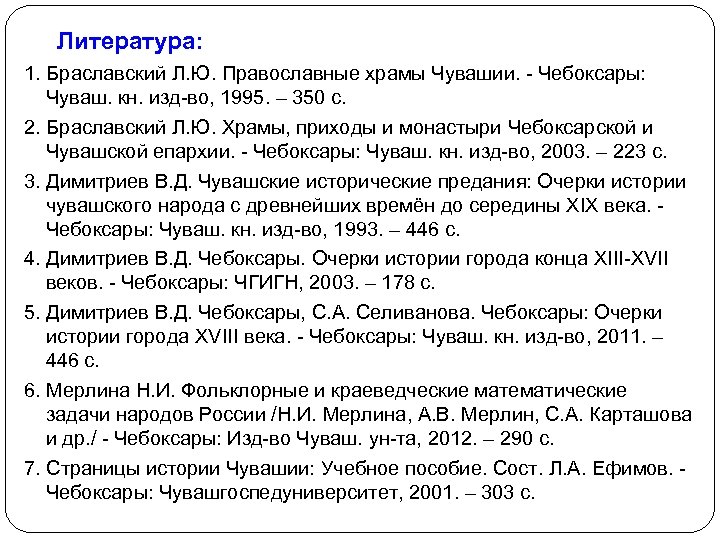 Литература:

1. Браславский Л.Ю. Православные храмы Чувашии. - Чебоксары: Чуваш. кн. изд-во, 1995. – 350 с.

2. Браславский Л.Ю. Храмы, приходы и монастыри Чебоксарской и Чувашской епархии. - Чебоксары: Чуваш. кн. изд-во, 2003. – 223 с.

3. Димитриев В.Д. Чувашские исторические предания: Очерки истории чувашского народа с древнейших времён до середины XIX века. - Чебоксары: Чуваш. кн. изд-во, 1993. – 446 с.

4. Димитриев В.Д. Чебоксары. Очерки истории города конца XIII-XVII веков. - Чебоксары: ЧГИГН, 2003. – 178 с.

5. Димитриев В.Д. Чебоксары, С.А. Селиванова. Чебоксары: Очерки истории города XVIII века. - Чебоксары: Чуваш. кн. изд-во, 2011. – 446 с.

6. Мерлина Н.И. Фольклорные и краеведческие математические задачи народов России /Н.И. Мерлина, А.В. Мерлин, С.А. Карташова и др./ - Чебоксары: Изд-во Чуваш. ун-та, 2012. – 290 с.

7. Страницы истории Чувашии: Учебное пособие. Сост. Л.А. Ефимов. - Чебоксары: Чувашгоспедуниверситет, 2001. – 303 с.